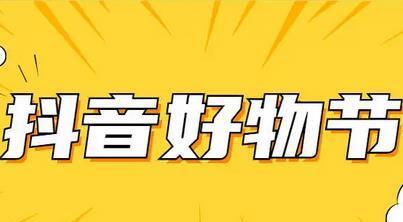 抖音好物节